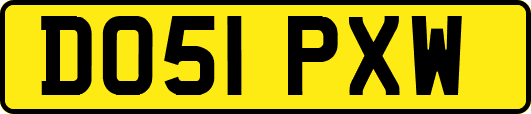 DO51 PXW